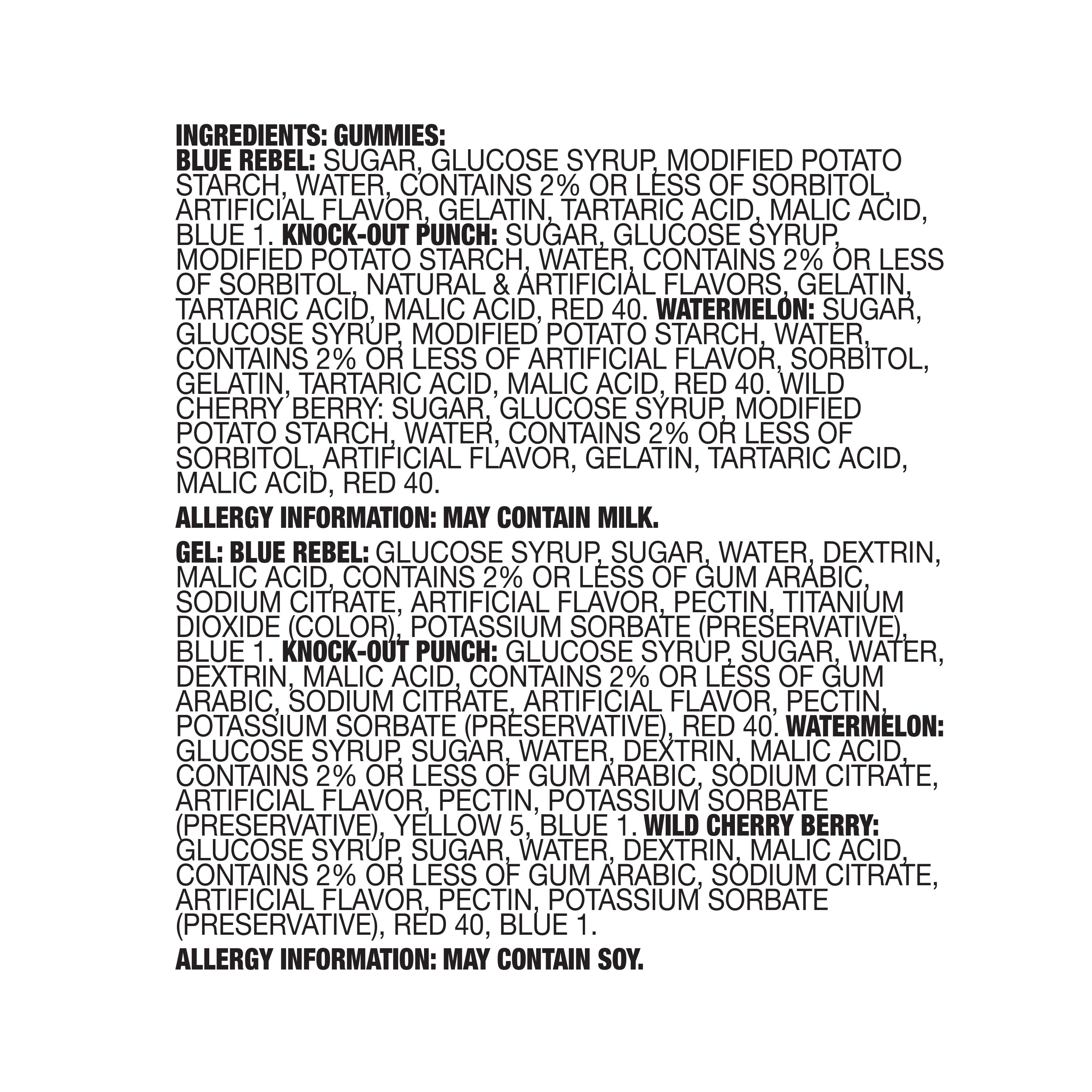 INGREDIENTS: GUMMIES:
BLUE REBEL: SUGAR, GLUCOSE SYRUP, MODIFIED POTATO STARCH, WATER, CONTAINS 2% OR LESS OF SORBITOL, ARTIFICIAL FLAVOR, GELATIN, TARTARIC ACID, MALIC ACID, BLUE 1. KNOCK-OUT PUNCH: SUGAR, GLUCOSE SYRUP, MODIFIED POTATO STARCH, WATER, CONTAINS 2% OR LESS OF SORBITOL, NATURAL & ARTIFICIAL FLAVORS, GELATIN, TARTARIC ACID, MALIC ACID, RED 40. WATERMELON: SUGAR, GLUCOSE SYRUP, MODIFIED POTATO STARCH, WATER, CONTAINS 2% OR LESS OF ARTIFICIAL FLAVOR, SORBITOL, GELATIN, TARTARIC ACID, MALIC ACID, RED 40. WILD CHERRY BERRY: SUGAR, GLUCOSE SYRUP, MODIFIED POTATO STARCH, WATER, CONTAINS 2% OR LESS OF SORBITOL, ARTIFICIAL FLAVOR, GELATIN, TARTARIC ACID, MALIC ACID, RED 40.

ALLERGY INFORMATION: MAY CONTAIN MILK.

GEL: BLUE REBEL: GLUCOSE SYRUP, SUGAR, WATER, DEXTRIN, MALIC ACID, CONTAINS 2% OR LESS OF GUM ARABIC, SODIUM CITRATE, ARTIFICIAL FLAVOR, PECTIN, TITANIUM DIOXIDE (COLOR), POTASSIUM SORBATE (PRESERVATIVE), BLUE 1. KNOCK-OUT PUNCH: GLUCOSE SYRUP, SUGAR, WATER, DEXTRIN, MALIC ACID, CONTAINS 2% OR LESS OF GUM ARABIC, SODIUM CITRATE, ARTIFICIAL FLAVOR, PECTIN, POTASSIUM SORBATE (PRESERVATIVE), RED 40. WATERMELON: GLUCOSE SYRUP, SUGAR, WATER, DEXTRIN, MALIC ACID, CONTAINS 2% OR LESS OF GUM ARABIC, SODIUM CITRATE, ARTIFICIAL FLAVOR, PECTIN, POTASSIUM SORBATE (PRESERVATIVE), YELLOW 5, BLUE 1. WILD CHERRY BERRY: GLUCOSE SYRUP, SUGAR, WATER, DEXTRIN, MALIC ACID, CONTAINS 2% OR LESS OF GUM ARABIC, SODIUM CITRATE, ARTIFICIAL FLAVOR, PECTIN, POTASSIUM SORBATE (PRESERVATIVE), RED 40, BLUE 1.

ALLERGY INFORMATION: MAY CONTAIN SOY.